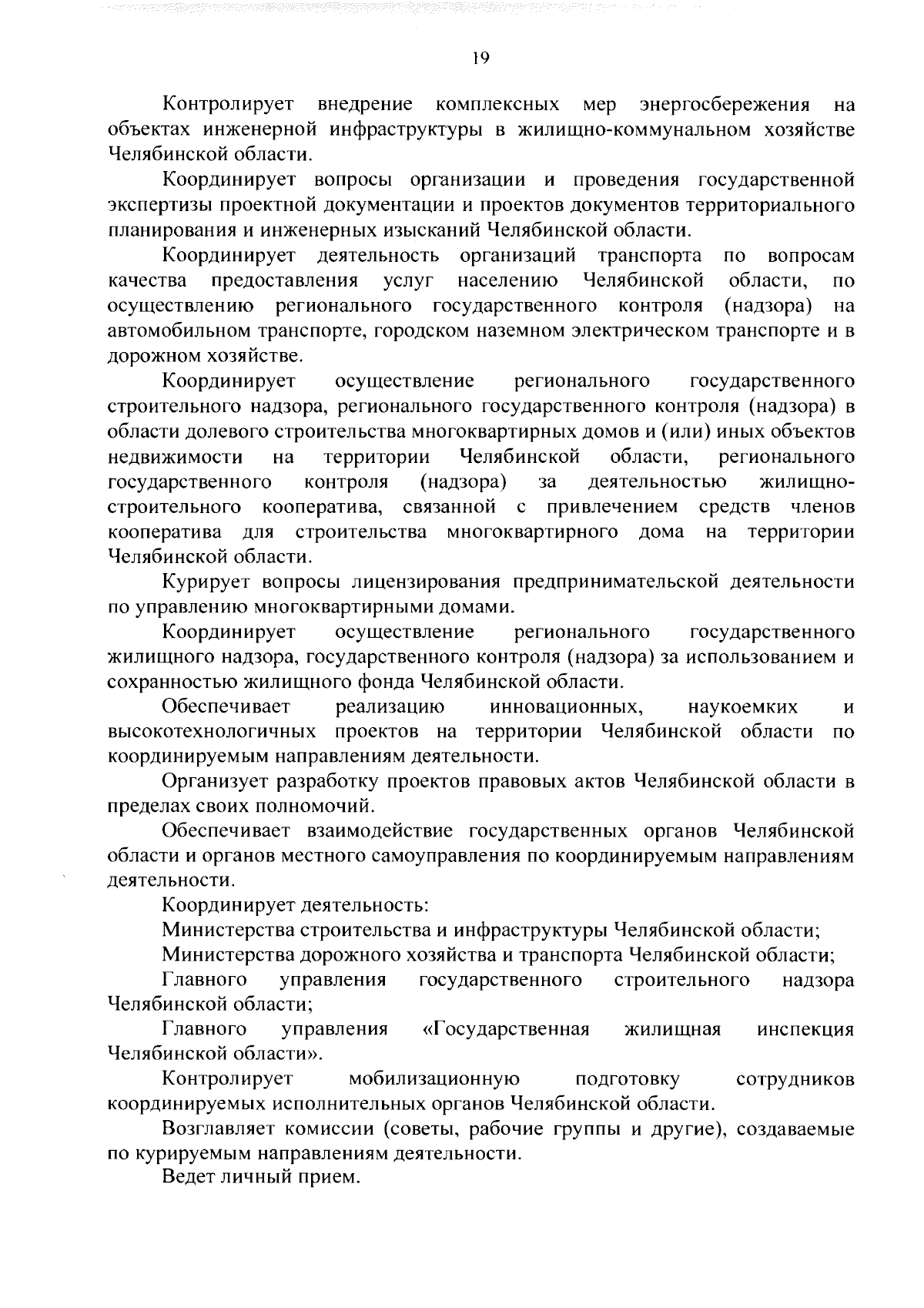 19

Контролирует внедрение комплексных мер энергосбережения на объектах инженерной инфраструктуры в жилищно-коммунальном хозяйстве Челябинской области.

Координирует вопросы организации и проведения государственной экспертизы проектной документации и проектов документов территориального планирования и инженерных изысканий Челябинской области.

Координирует деятельность организаций транспорта по вопросам качества предоставления услуг населению Челябинской области, по осуществлению регионального государственного контроля (надзора) на автомобильном транспорте, городском наземном электрическом транспорте и в дорожном хозяйстве.

Координирует осуществление регионального государственного строительного надзора, регионального государственного контроля (надзора) в области долевого строительства многоквартирных домов и (или) иных объектов недвижимости на территории Челябинской области, регионального государственного контроля (надзора) за деятельностью жилищно-строительного кооператива, связанной с привлечением средств членов кооператива для строительства многоквартирного дома на территории Челябинской области.

Курирует вопросы лицензирования предпринимательской деятельности по управлению многоквартирными домами.

Координирует осуществление регионального государственного жилищного надзора, государственного контроля (надзора) за использованием и сохранностью жилищного фонда Челябинской области.

Обеспечивает реализацию инновационных, наукоемких и высокотехнологичных проектов на территории Челябинской области по координируемым направлениям деятельности.

Организует разработку проектов правовых актов Челябинской области в пределах своих полномочий.

Обеспечивает взаимодействие государственных органов Челябинской области и органов местного самоуправления по координируемым направлениям деятельности.

Координирует деятельность:

Министерства строительства и инфраструктуры Челябинской области;

Министерства дорожного хозяйства и транспорта Челябинской области;

Главного управления государственного строительного надзора Челябинской области;

Главного управления «Государственная жилищная инспекция Челябинской области».

Контролирует мобилизационную подготовку сотрудников координируемых исполнительных органов Челябинской области.

Возглавляет комиссии (советы, рабочие группы и другие), создаваемые по курируемым направлениям деятельности.

Ведет личный прием.